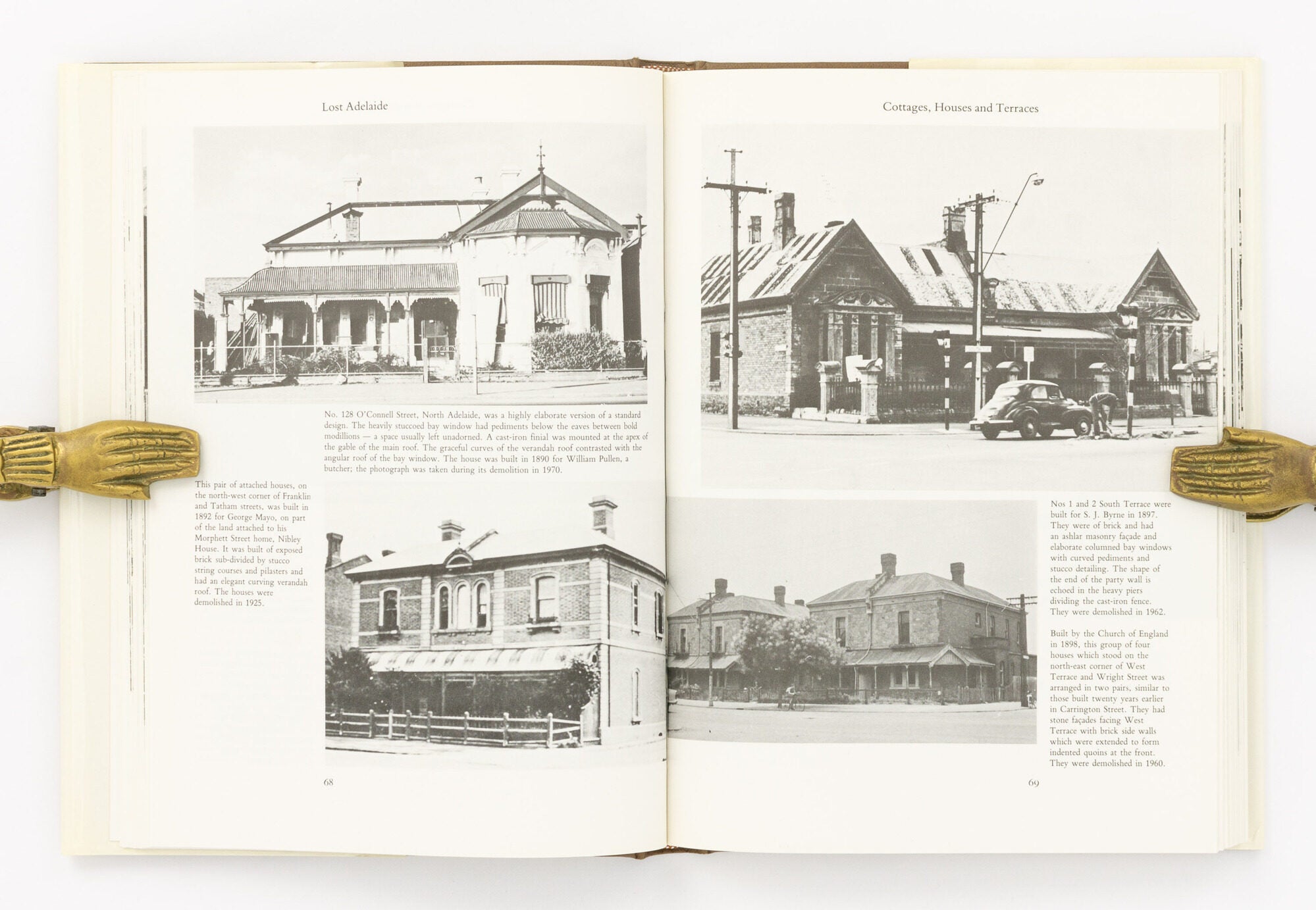 Lost Adelaide

No. 128 O'Connell Street, North Adelaide, was a highly elaborate version of a standard design. The heavily stuccoed bay window had pediments below the eaves between bold modillions — a space usually left unadorned. A cast-iron finial was mounted at the apex of the gable of the main roof. The graceful curves of the verandah roof contrasted with the angular roof of the bay window. The house was built in 1890 for William Pullen, a butcher; the photograph was taken during its demolition in 1970.

This pair of attached houses, on the north-west corner of Franklin and Tatham streets, was built in 1892 for George Mayo, on part of the land attached to his Morphett Street home, Nibley House. It was built of exposed brick sub-divided by stucco string courses and pilasters and had an elegant curving verandah roof. The houses were demolished in 1925.

68

Cottages, Houses and Terraces

Nos 1 and 2 South Terrace were built for S. J. Byrne in 1897. They were of brick and had an ashlar masonry façade and elaborate columned bay windows with curved pediments and stucco detailing. The shape of the end of the party wall is echoed in the heavy piers dividing the cast-iron fence. They were demolished in 1962.

Built by the Church of England in 1898, this group of four houses which stood on the north-east corner of West Terrace and Wright Street was arranged in two pairs, similar to those built twenty years earlier in Carrington Street. They had stone façades facing West Terrace with brick side walls which were extended to form indented quoins at the front. They were demolished in 1960.

69